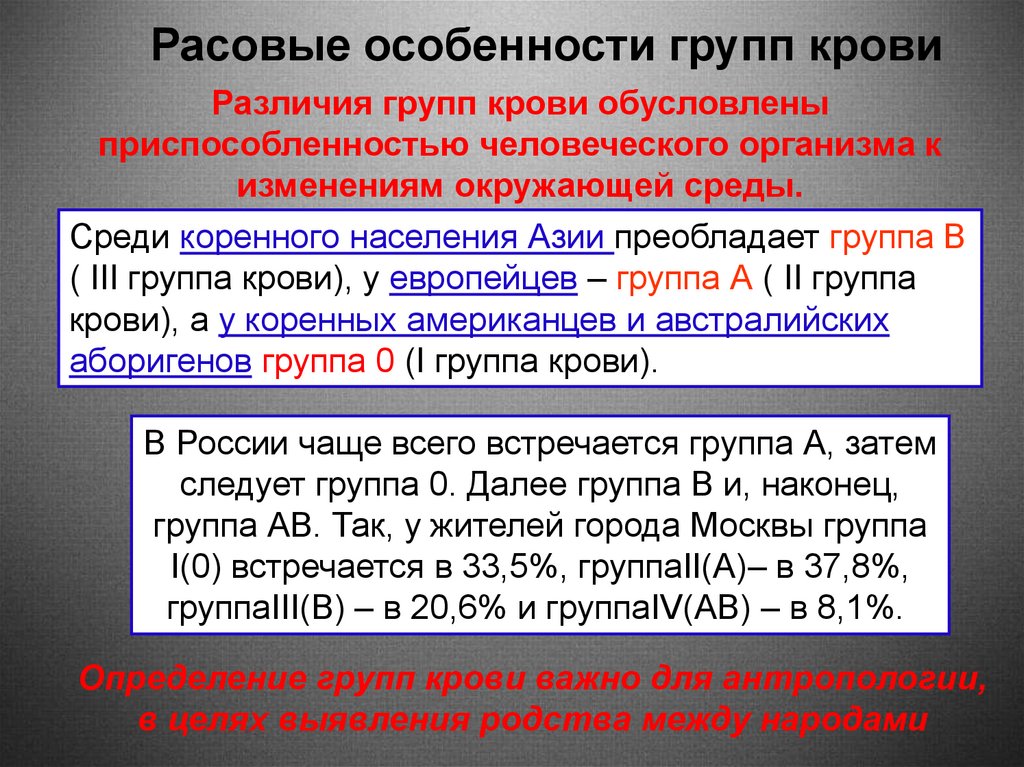 Расовые особенности групп крови

Различия групп крови обусловлены приспособленностью человеческого организма к изменениям окружающей среды.

Среди коренного населения Азии преобладает группа В ( III группа крови), у европейцев – группа А ( II группа крови), а у коренных американцев и австралийских аборигенов группа 0 (I группа крови).

В России чаще всего встречается группа А, затем следует группа 0. Далее группа В и, наконец, группа АВ. Так, у жителей города Москвы группа I(0) встречается в 33,5%, группаII(А)– в 37,8%, группаIII(В) – в 20,6% и группаIV(АВ) – в 8,1%.

Определение групп крови важно для антропологии, в целях выявления родства между народами